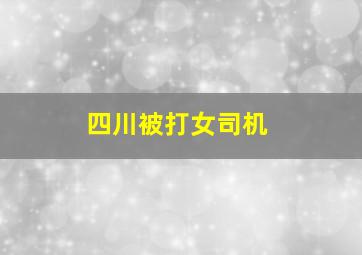 四川被打女司机